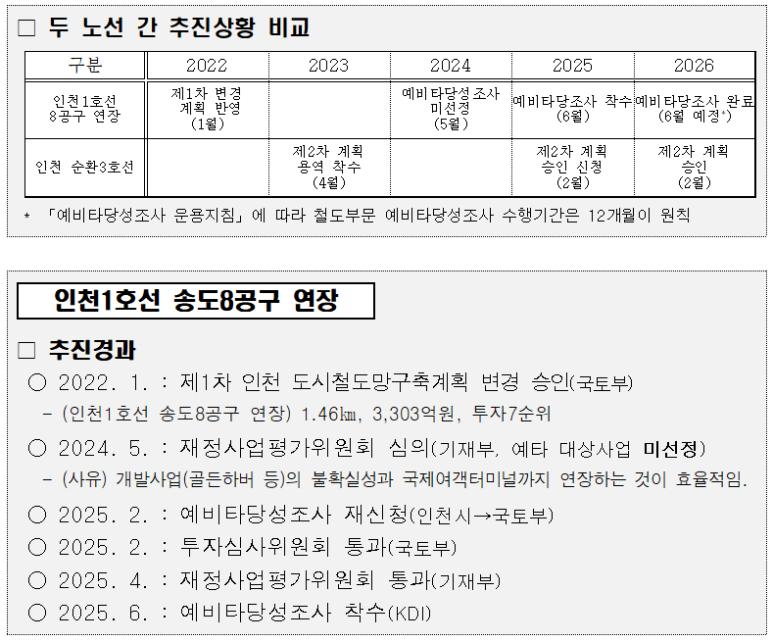 □ 두 노선 간 추진상황 비교

| 구분 | 2022 | 2023 | 2024 | 2025 | 2026 |
|---|---|---|---|---|---|
| 인천1호선 8공구 연장 | 제1차 변경 계획 반영 (1월) | | 예비타당성조사 미선정 (5월) | 예비타당조사 착수 (6월) | 예비타당조사 완료 (6월 예정*) |
| 인천 순환3호선 | | 제2차 계획 용역 착수 (4월) | | 제2차 계획 승인 신청 (2월) | 제2차 계획 승인 (2월) |

* 「예비타당성조사 운용지침」에 따라 철도부문 예비타당성조사 수행기간은 12개월이 원칙

인천1호선 송도8공구 연장

□ 추진경과

○ 2022. 1. : 제1차 인천 도시철도망구축계획 변경 승인(국토부)
- (인천1호선 송도8공구 연장) 1.46㎞, 3,303억원, 투자7순위

○ 2024. 5. : 재정사업평가위원회 심의(기재부, 예타 대상사업 미선정)
- (사유) 개발사업(골든하버 등)의 불확실성과 국제여객터미널까지 연장하는 것이 효율적임.

○ 2025. 2. : 예비타당성조사 재신청(인천시→국토부)

○ 2025. 2. : 투자심사위원회 통과(국토부)

○ 2025. 4. : 재정사업평가위원회 통과(기재부)

○ 2025. 6. : 예비타당성조사 착수(KDI)